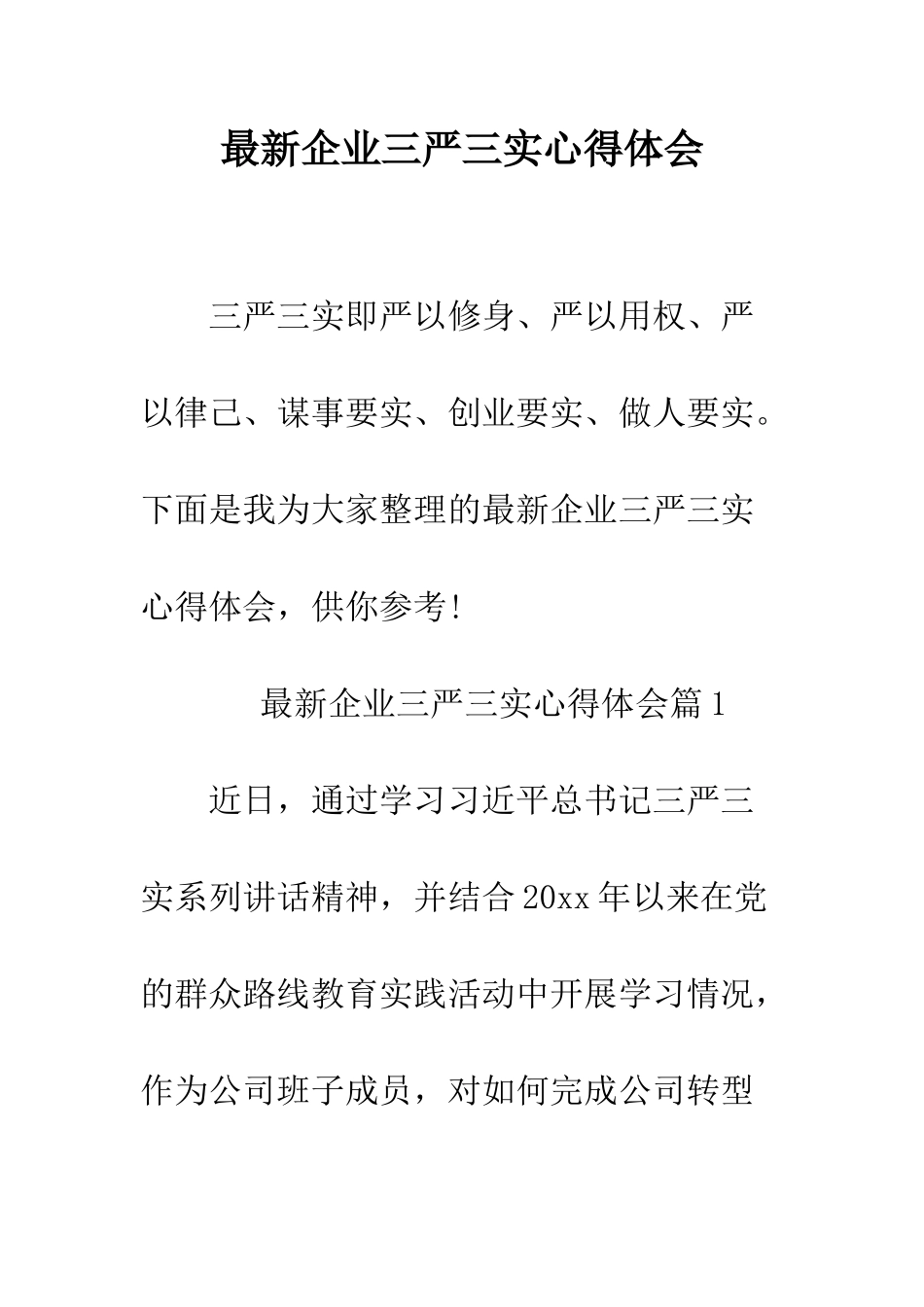 最新企业三严三实心得体会

三严三实即严以修身、严以用权、严以律己、谋事要实、创业要实、做人要实。下面是我为大家整理的最新企业三严三实心得体会，供你参考！

最新企业三严三实心得体会篇1

近日，通过学习习近平总书记三严三实系列讲话精神，并结合20xx年以来在党的群众路线教育实践活动中开展学习情况，作为公司班子成员，对如何完成公司转型